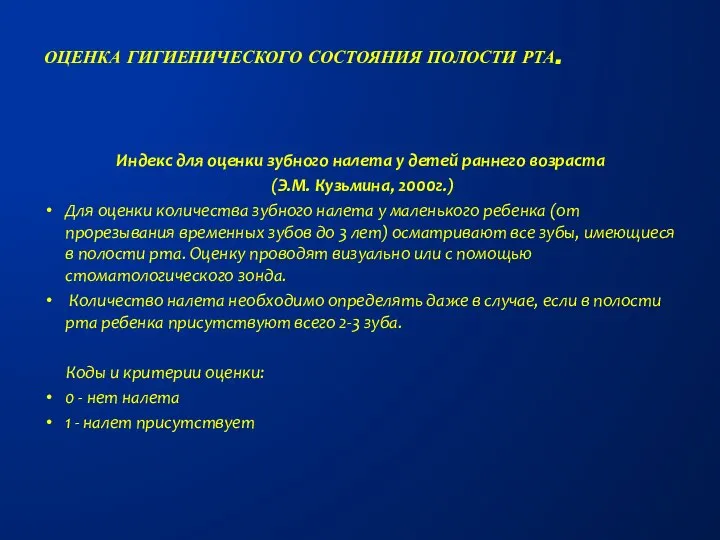 ОЦЕНКА ГИГИЕНИЧЕСКОГО СОСТОЯНИЯ ПОЛОСТИ РТА.

Индекс для оценки зубного налета у детей раннего возраста
(Э.М. Кузьмина, 2000г.)

• Для оценки количества зубного налета у маленького ребенка (от прорезывания временных зубов до 3 лет) осматривают все зубы, имеющиеся в полости рта. Оценку проводят визуально или с помощью стоматологического зонда.
• Количество налета необходимо определять даже в случае, если в полости рта ребенка присутствуют всего 2-3 зуба.

Коды и критерии оценки:
• 0 - нет налета
• 1 - налет присутствует